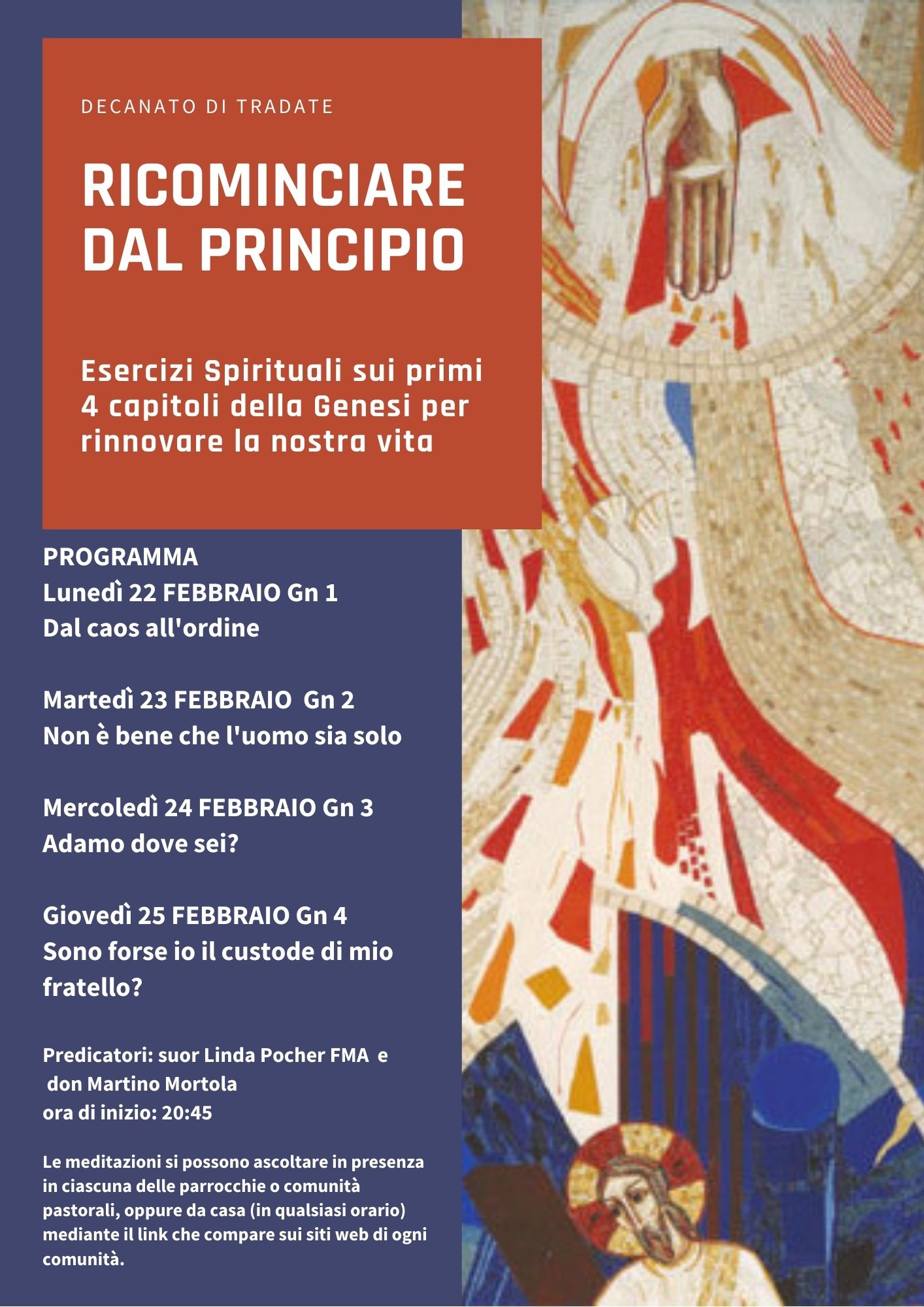 DECANATO DI TRADATE

RICOMINCIARE DAL PRINCIPIO

Esercizi Spirituali sui primi 4 capitoli della Genesi per rinnovare la nostra vita

PROGRAMMA
Lunedì 22 FEBBRAIO Gn 1
Dal caos all'ordine

Martedì 23 FEBBRAIO Gn 2
Non è bene che l'uomo sia solo

Mercoledì 24 FEBBRAIO Gn 3
Adamo dove sei?

Giovedì 25 FEBBRAIO Gn 4
Sono forse io il custode di mio fratello?

Predicatori: suor Linda Pocher FMA e
don Martino Mortola
ora di inizio: 20:45

Le meditazioni si possono ascoltare in presenza in ciascuna delle parrocchie o comunità pastorali, oppure da casa (in qualsiasi orario) mediante il link che compare sui siti web di ogni comunità.